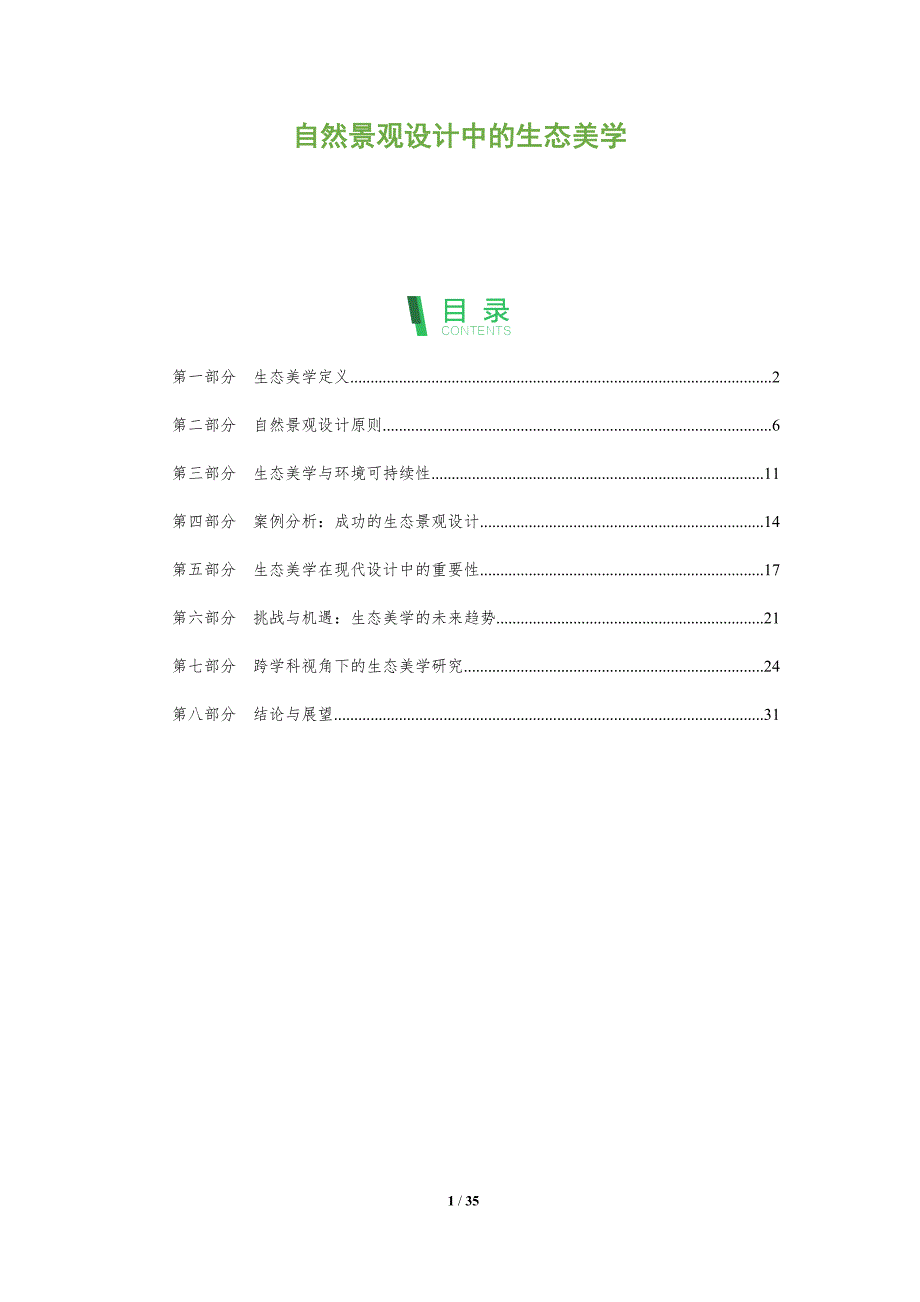 自然景观设计中的生态美学

目录
CONTENTS

第一部分 生态美学定义 2

第二部分 自然景观设计原则 6

第三部分 生态美学与环境可持续性 11

第四部分 案例分析：成功的生态景观设计 14

第五部分 生态美学在现代设计中的重要性 17

第六部分 挑战与机遇：生态美学的未来趋势 21

第七部分 跨学科视角下的生态美学研究 24

第八部分 结论与展望 31

1 / 35